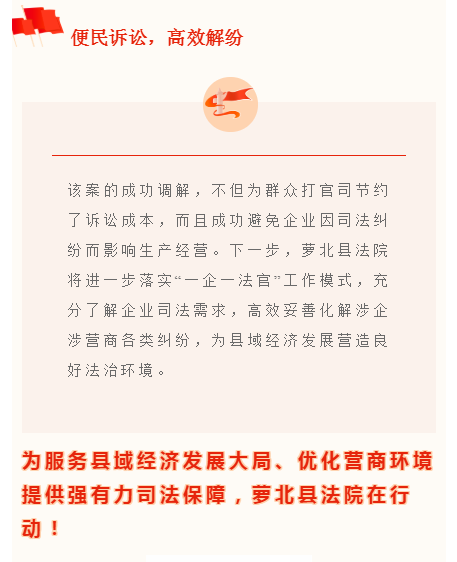 便民诉讼，高效解纷

该案的成功调解，不但为群众打官司节约了诉讼成本，而且成功避免企业因司法纠纷而影响生产经营。下一步，萝北县法院将进一步落实“一企一法官”工作模式，充分了解企业司法需求，高效妥善化解涉企涉营商各类纠纷，为县域经济发展营造良好法治环境。

为服务县域经济发展大局、优化营商环境提供强有力司法保障，萝北县法院在行动！